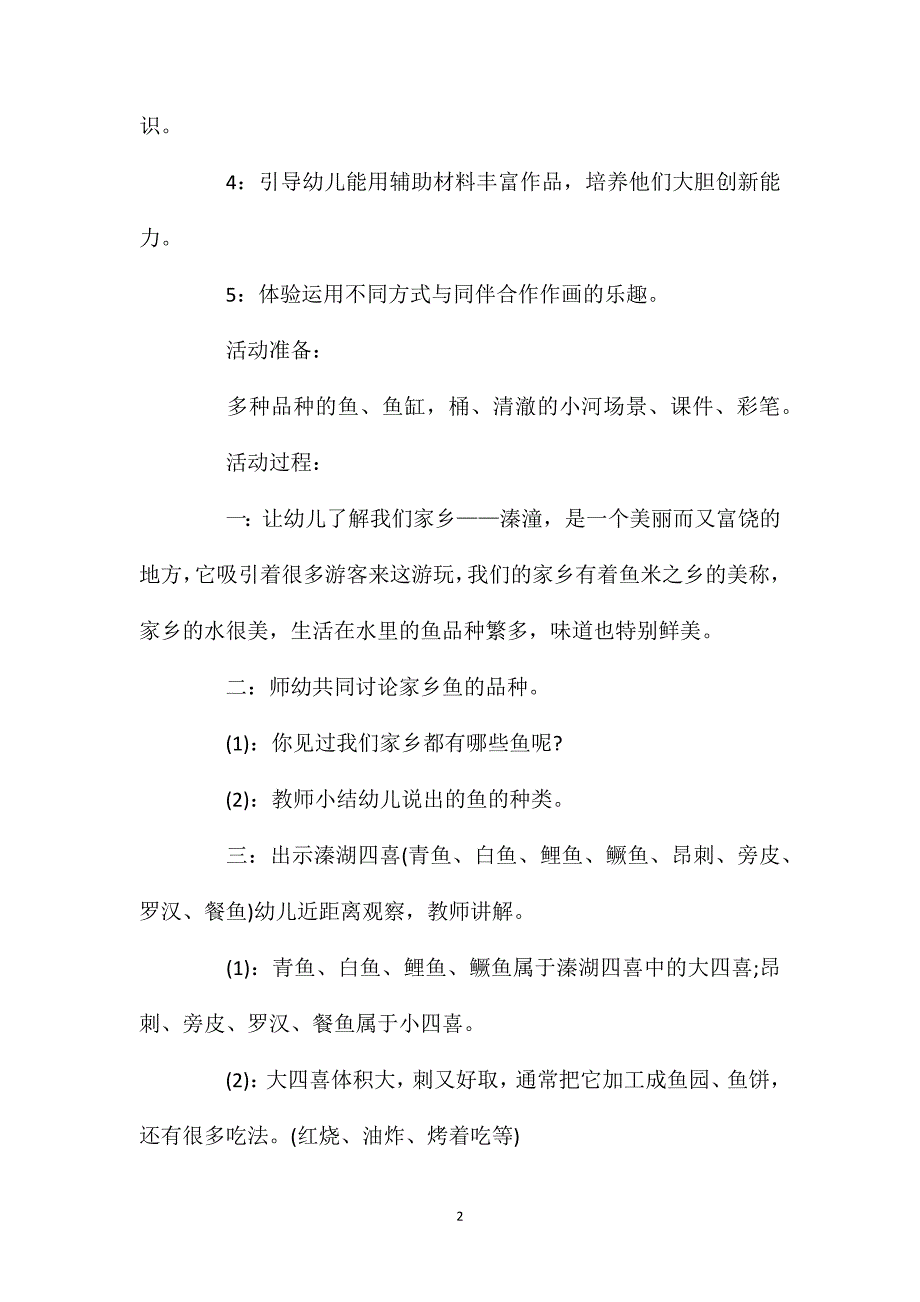 识。

4：引导幼儿能用辅助材料丰富作品，培养他们大胆创新能力。

5：体验运用不同方式与同伴合作作画的乐趣。

活动准备：

多种品种的鱼、鱼缸，桶、清澈的小河场景、课件、彩笔。

活动过程：

一：让幼儿了解我们家乡——溱潼，是一个美丽而又富饶的地方，它吸引着很多游客来这游玩，我们的家乡有着鱼米之乡的美称，家乡的水很美，生活在水里的鱼品种繁多，味道也特别鲜美。

二：师幼共同讨论家乡鱼的品种。

(1)：你见过我们家乡都有哪些鱼呢?

(2)：教师小结幼儿说出的鱼的种类。

三：出示溱湖四喜(青鱼、白鱼、鲤鱼、鳜鱼、昂刺、旁皮、罗汉、餐鱼)幼儿近距离观察，教师讲解。

(1)：青鱼、白鱼、鲤鱼、鳜鱼属于溱湖四喜中的大四喜;昂刺、旁皮、罗汉、餐鱼属于小四喜。

(2)：大四喜体积大，刺又好取，通常把它加工成鱼园、鱼饼，还有很多吃法。(红烧、油炸、烤着吃等)

2